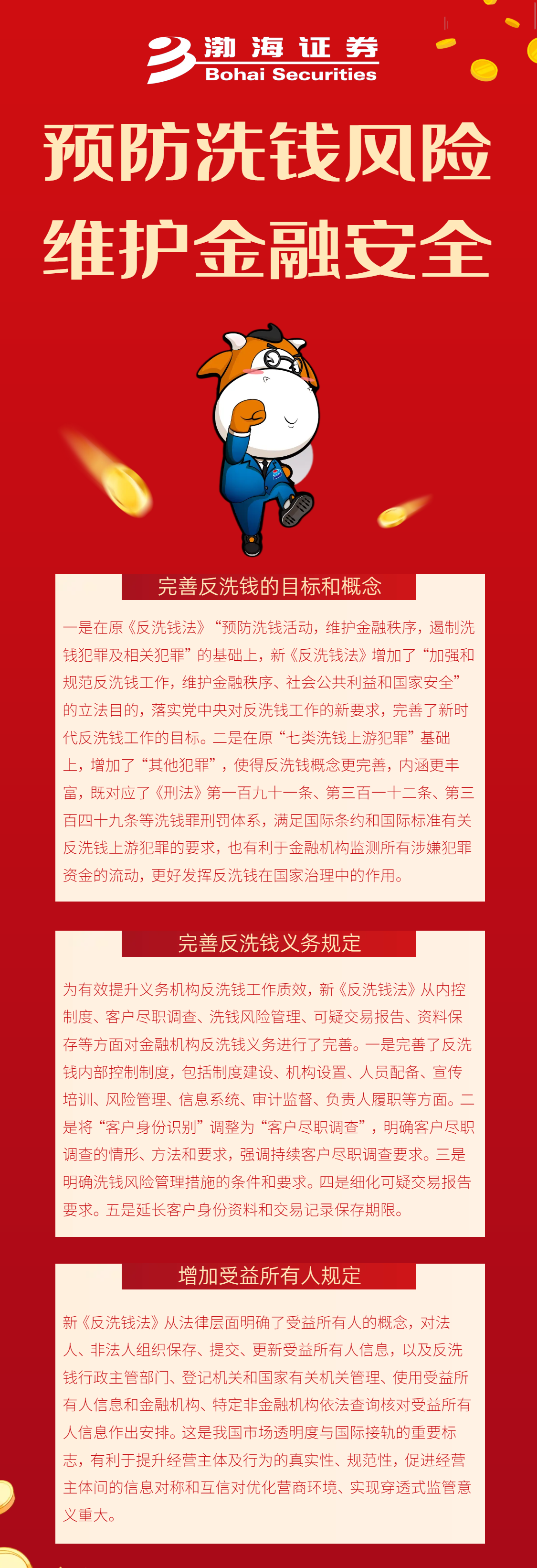 渤海证券
Bohai Securities

预防洗钱风险
维护金融安全

完善反洗钱的目标和概念

一是在原《反洗钱法》“预防洗钱活动，维护金融秩序，遏制洗钱犯罪及相关犯罪”的基础上，新《反洗钱法》增加了“加强和规范反洗钱工作，维护金融秩序、社会公共利益和国家安全”的立法目的，落实党中央对反洗钱工作的新要求，完善了新时代反洗钱工作的目标。二是在原“七类洗钱上游犯罪”基础上，增加了“其他犯罪”，使得反洗钱概念更完善，内涵更丰富，既对应了《刑法》第一百九十一条、第三百一十二条、第三百四十九条等洗钱罪刑罚体系，满足国际条约和国际标准有关反洗钱上游犯罪的要求，也有利于金融机构监测所有涉嫌犯罪资金的流动，更好发挥反洗钱在国家治理中的作用。

完善反洗钱义务规定

为有效提升义务机构反洗钱工作质效，新《反洗钱法》从内控制度、客户尽职调查、洗钱风险管理、可疑交易报告、资料保存等方面对金融机构反洗钱义务进行了完善。一是完善了反洗钱内部控制制度，包括制度建设、机构设置、人员配备、宣传培训、风险管理、信息系统、审计监督、负责人履职等方面。二是将“客户身份识别”调整为“客户尽职调查”，明确客户尽职调查的情形、方法和要求，强调持续客户尽职调查要求。三是明确洗钱风险管理措施的条件和要求。四是细化可疑交易报告要求。五是延长客户身份资料和交易记录保存期限。

增加受益所有人规定

新《反洗钱法》从法律层面明确了受益所有人的概念，对法人、非法人组织保存、提交、更新受益所有人信息，以及反洗钱行政主管部门、登记机关和国家有关机关管理、使用受益所有人信息和金融机构、特定非金融机构依法查询核对受益所有人信息作出安排。这是我国市场透明度与国际接轨的重要标志，有利于提升经营主体及行为的真实性、规范性，促进经营主体间的信息对称和互信对优化营商环境、实现穿透式监管意义重大。